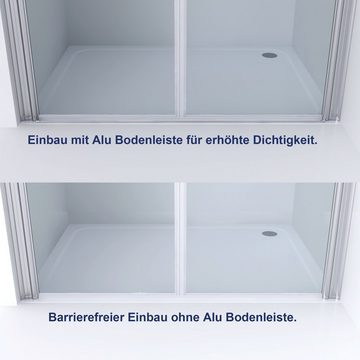 Einbau mit Alu Bodenleiste für erhöhte Dichtigkeit.

Barrierefreier Einbau ohne Alu Bodenleiste.